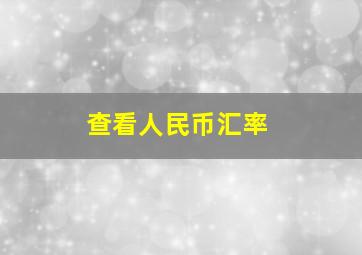 查看人民币汇率